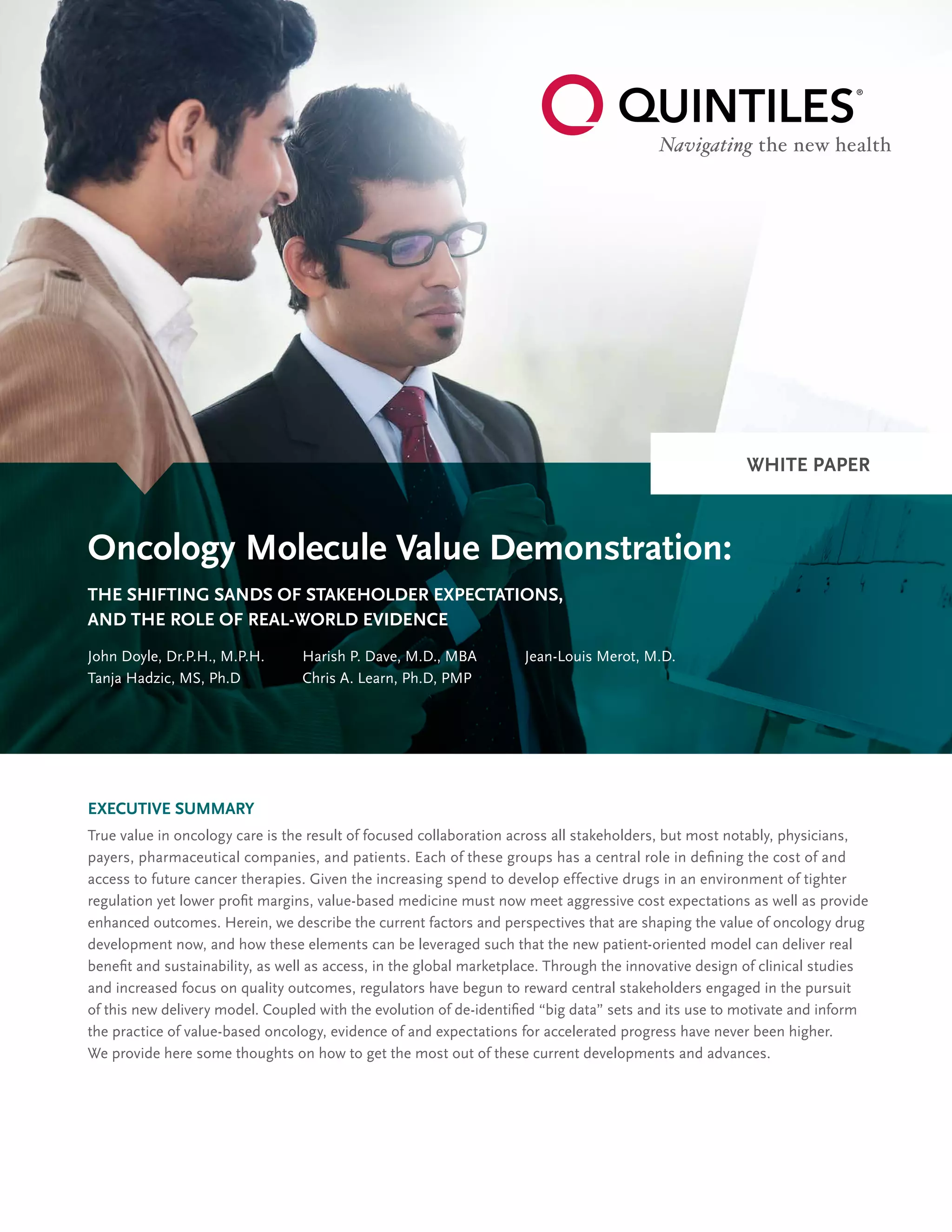 QUINTILES®
Navigating the new health

WHITE PAPER

Oncology Molecule Value Demonstration:

THE SHIFTING SANDS OF STAKEHOLDER EXPECTATIONS, AND THE ROLE OF REAL-WORLD EVIDENCE

John Doyle, Dr.P.H., M.P.H.
Tanja Hadzic, MS, Ph.D
Harish P. Dave, M.D., MBA
Chris A. Learn, Ph.D, PMP
Jean-Louis Merot, M.D.

EXECUTIVE SUMMARY

True value in oncology care is the result of focused collaboration across all stakeholders, but most notably, physicians, payers, pharmaceutical companies, and patients. Each of these groups has a central role in defining the cost of and access to future cancer therapies. Given the increasing spend to develop effective drugs in an environment of tighter regulation yet lower profit margins, value-based medicine must now meet aggressive cost expectations as well as provide enhanced outcomes. Herein, we describe the current factors and perspectives that are shaping the value of oncology drug development now, and how these elements can be leveraged such that the new patient-oriented model can deliver real benefit and sustainability, as well as access, in the global marketplace. Through the innovative design of clinical studies and increased focus on quality outcomes, regulators have begun to reward central stakeholders engaged in the pursuit of this new delivery model. Coupled with the evolution of de-identified “big data” sets and its use to motivate and inform the practice of value-based oncology, evidence of and expectations for accelerated progress have never been higher. We provide here some thoughts on how to get the most out of these current developments and advances.